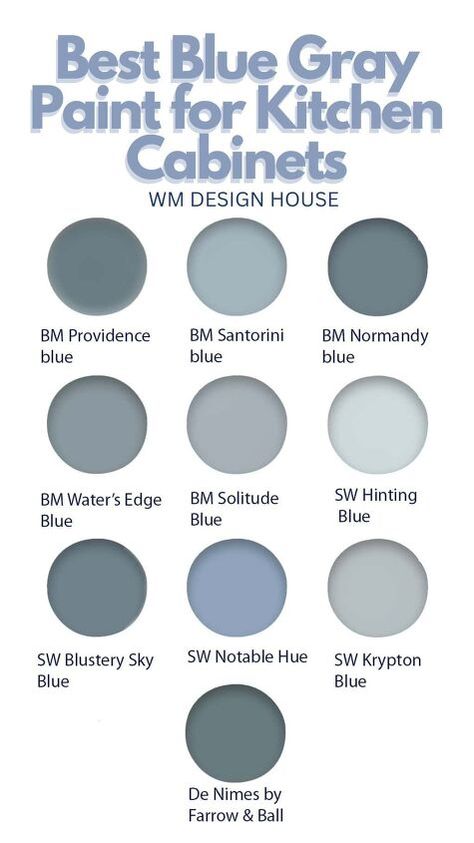 Best Blue Gray Paint for Kitchen Cabinets

WM DESIGN HOUSE

BM Providence blue

BM Santorini blue

BM Normandy blue

BM Water's Edge Blue

BM Solitude Blue

SW Hinting Blue

SW Blustery Sky Blue

SW Notable Hue

SW Krypton Blue

De Nimes by Farrow & Ball